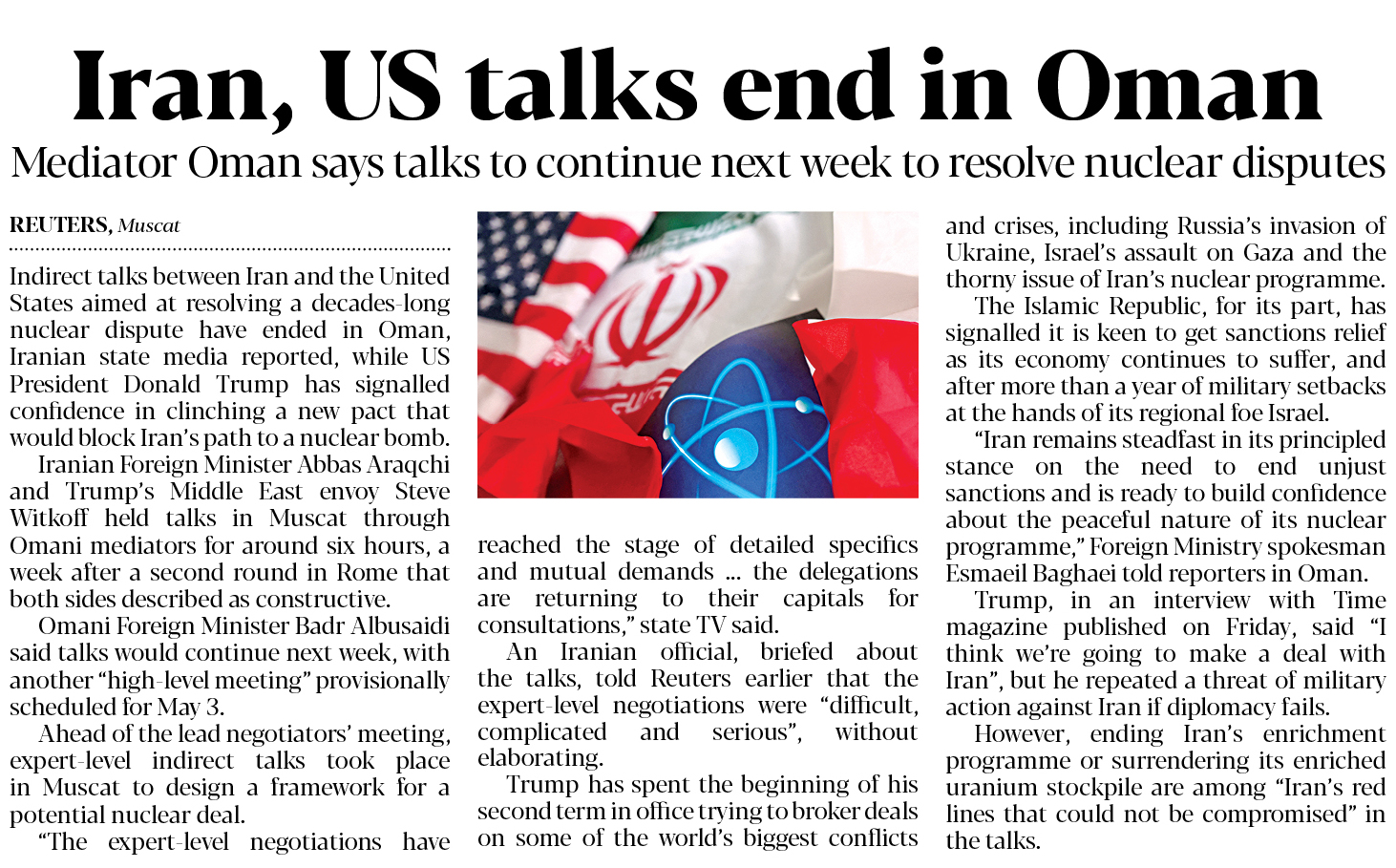 Iran, US talks end in Oman

Mediator Oman says talks to continue next week to resolve nuclear disputes

REUTERS, Muscat

Indirect talks between Iran and the United States aimed at resolving a decades-long nuclear dispute have ended in Oman, Iranian state media reported, while US President Donald Trump has signalled confidence in clinching a new pact that would block Iran's path to a nuclear bomb.

Iranian Foreign Minister Abbas Araqchi and Trump's Middle East envoy Steve Witkoff held talks in Muscat through Omani mediators for around six hours, a week after a second round in Rome that both sides described as constructive.

Omani Foreign Minister Badr Albusaidi said talks would continue next week, with another "high-level meeting" provisionally scheduled for May 3.

Ahead of the lead negotiators' meeting, expert-level indirect talks took place in Muscat to design a framework for a potential nuclear deal.

"The expert-level negotiations have reached the stage of detailed specifics and mutual demands ... the delegations are returning to their capitals for consultations," state TV said.

An Iranian official, briefed about the talks, told Reuters earlier that the expert-level negotiations were "difficult, complicated and serious", without elaborating.

Trump has spent the beginning of his second term in office trying to broker deals on some of the world's biggest conflicts and crises, including Russia's invasion of Ukraine, Israel's assault on Gaza and the thorny issue of Iran's nuclear programme.

The Islamic Republic, for its part, has signalled it is keen to get sanctions relief as its economy continues to suffer, and after more than a year of military setbacks at the hands of its regional foe Israel.

"Iran remains steadfast in its principled stance on the need to end unjust sanctions and is ready to build confidence about the peaceful nature of its nuclear programme," Foreign Ministry spokesman Esmaeil Baghaei told reporters in Oman.

Trump, in an interview with Time magazine published on Friday, said "I think we're going to make a deal with Iran", but he repeated a threat of military action against Iran if diplomacy fails.

However, ending Iran's enrichment programme or surrendering its enriched uranium stockpile are among "Iran's red lines that could not be compromised" in the talks.